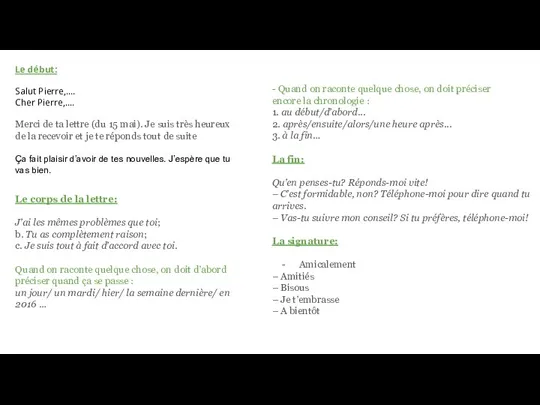 Le début:

Salut Pierre,....
Cher Pierre,....

Merci de ta lettre (du 15 mai). Je suis très heureux de la recevoir et je te réponds tout de suite

Ça fait plaisir d'avoir de tes nouvelles. J'espère que tu vas bien.

Le corps de la lettre:

J'ai les mêmes problèmes que toi;
b. Tu as complètement raison;
c. Je suis tout à fait d'accord avec toi.

Quand on raconte quelque chose, on doit d'abord préciser quand ça se passe :
un jour/ un mardi/ hier/ la semaine dernière/ en 2016 ...

- Quand on raconte quelque chose, on doit préciser encore la chronologie :
1. au début/d'abord...
2. après/ensuite/alors/une heure après...
3. à la fin...

La fin:

Qu'en penses-tu? Réponds-moi vite!
– C'est formidable, non? Téléphone-moi pour dire quand tu arrives.
– Vas-tu suivre mon conseil? Si tu préfères, téléphone-moi!

La signature:

- Amicalement
– Amitiés
– Bisous
– Je t'embrasse
– A bientôt